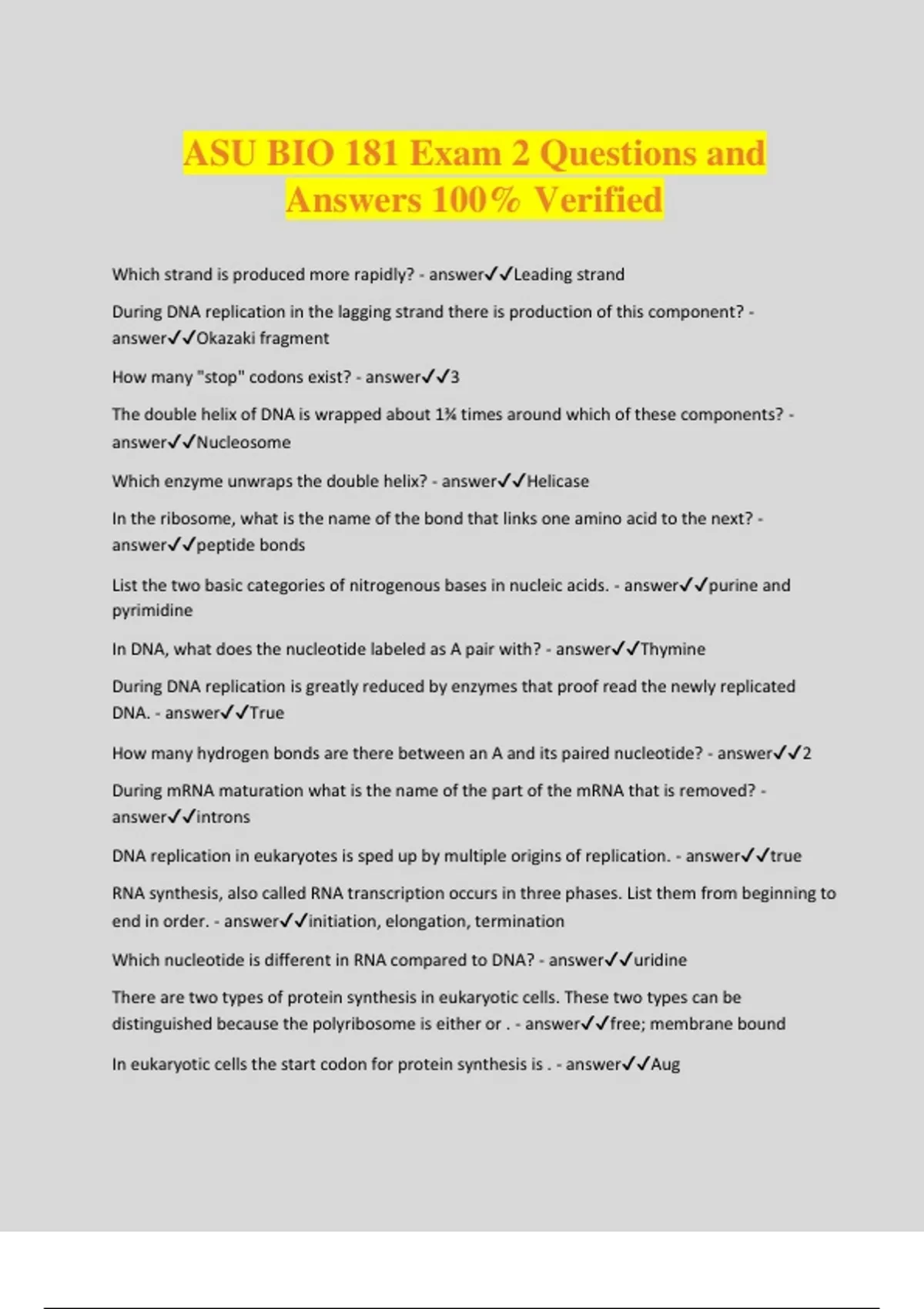 ASU BIO 181 Exam 2 Questions and Answers 100% Verified

Which strand is produced more rapidly? - answer✓✓Leading strand

During DNA replication in the lagging strand there is production of this component? - answer✓✓Okazaki fragment

How many "stop" codons exist? - answer✓✓3

The double helix of DNA is wrapped about 1¾ times around which of these components? - answer✓✓Nucleosome

Which enzyme unwraps the double helix? - answer✓✓Helicase

In the ribosome, what is the name of the bond that links one amino acid to the next? - answer✓✓peptide bonds

List the two basic categories of nitrogenous bases in nucleic acids. - answer✓✓purine and pyrimidine

In DNA, what does the nucleotide labeled as A pair with? - answer✓✓Thymine

During DNA replication is greatly reduced by enzymes that proof read the newly replicated DNA. - answer✓✓True

How many hydrogen bonds are there between an A and its paired nucleotide? - answer✓✓2

During mRNA maturation what is the name of the part of the mRNA that is removed? - answer✓✓introns

DNA replication in eukaryotes is sped up by multiple origins of replication. - answer✓✓true

RNA synthesis, also called RNA transcription occurs in three phases. List them from beginning to end in order. - answer✓✓initiation, elongation, termination

Which nucleotide is different in RNA compared to DNA? - answer✓✓uridine

There are two types of protein synthesis in eukaryotic cells. These two types can be distinguished because the polyribosome is either or . - answer✓✓free; membrane bound

In eukaryotic cells the start codon for protein synthesis is . - answer✓✓Aug